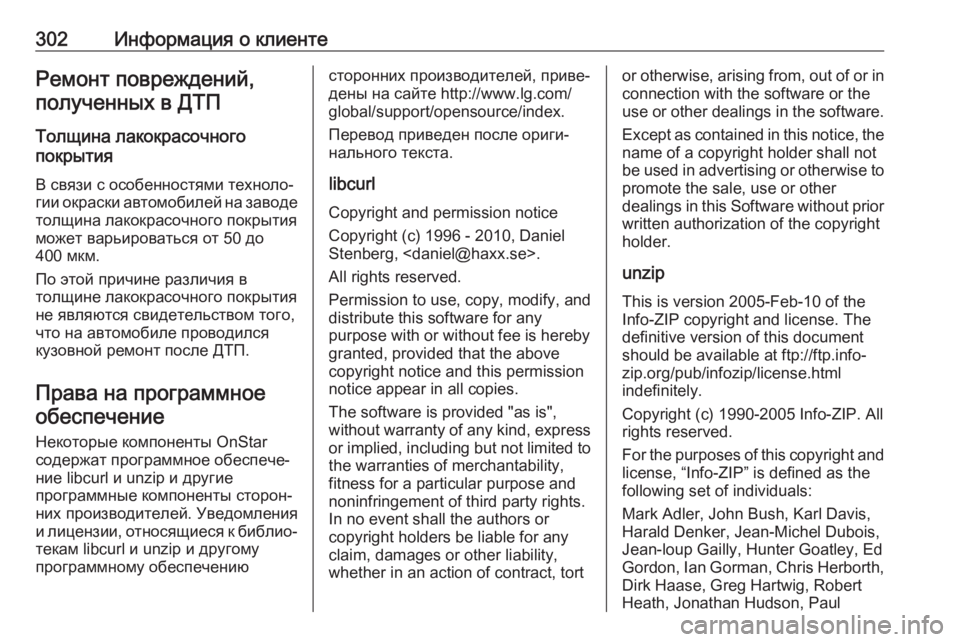 302 Информация о клиенте

Ремонт повреждений, полученных в ДТП

Толщина лакокрасочного покрытия

В связи с особенностями технологии окраски автомобилей на заводе толщина лакокрасочного покрытия может варьироваться от 50 до 400 мкм.

По этой причине различия в толщине лакокрасочного покрытия не являются свидетельством того, что на автомобиле проводился кузовной ремонт после ДТП.

Права на программное обеспечение

Некоторые компоненты OnStar содержат программное обеспечение libcurl и unzip и другие программные компоненты сторонних производителей. Уведомления и лицензии, относящиеся к библиотекам libcurl и unzip и другому программному обеспечению сторонних производителей, приведены на сайте http://www.lg.com/global/support/opensource/index.

Перевод приведен после оригинального текста.

libcurl

Copyright and permission notice

Copyright (c) 1996 - 2010, Daniel Stenberg, <daniel@haxx.se>.

All rights reserved.

Permission to use, copy, modify, and distribute this software for any purpose with or without fee is hereby granted, provided that the above copyright notice and this permission notice appear in all copies.

The software is provided "as is", without warranty of any kind, express or implied, including but not limited to the warranties of merchantability, fitness for a particular purpose and noninfringement of third party rights. In no event shall the authors or copyright holders be liable for any claim, damages or other liability, whether in an action of contract, tort or otherwise, arising from, out of or in connection with the software or the use or other dealings in the software.

Except as contained in this notice, the name of a copyright holder shall not be used in advertising or otherwise to promote the sale, use or other dealings in this Software without prior written authorization of the copyright holder.

unzip

This is version 2005-Feb-10 of the Info-ZIP copyright and license. The definitive version of this document should be available at ftp://ftp.info-zip.org/pub/infozip/license.html indefinitely.

Copyright (c) 1990-2005 Info-ZIP. All rights reserved.

For the purposes of this copyright and license, “Info-ZIP” is defined as the following set of individuals:

Mark Adler, John Bush, Karl Davis, Harald Denker, Jean-Michel Dubois, Jean-loup Gailly, Hunter Goatley, Ed Gordon, Ian Gorman, Chris Herborth, Dirk Haase, Greg Hartwig, Robert Heath, Jonathan Hudson, Paul

carmanualsonline.info